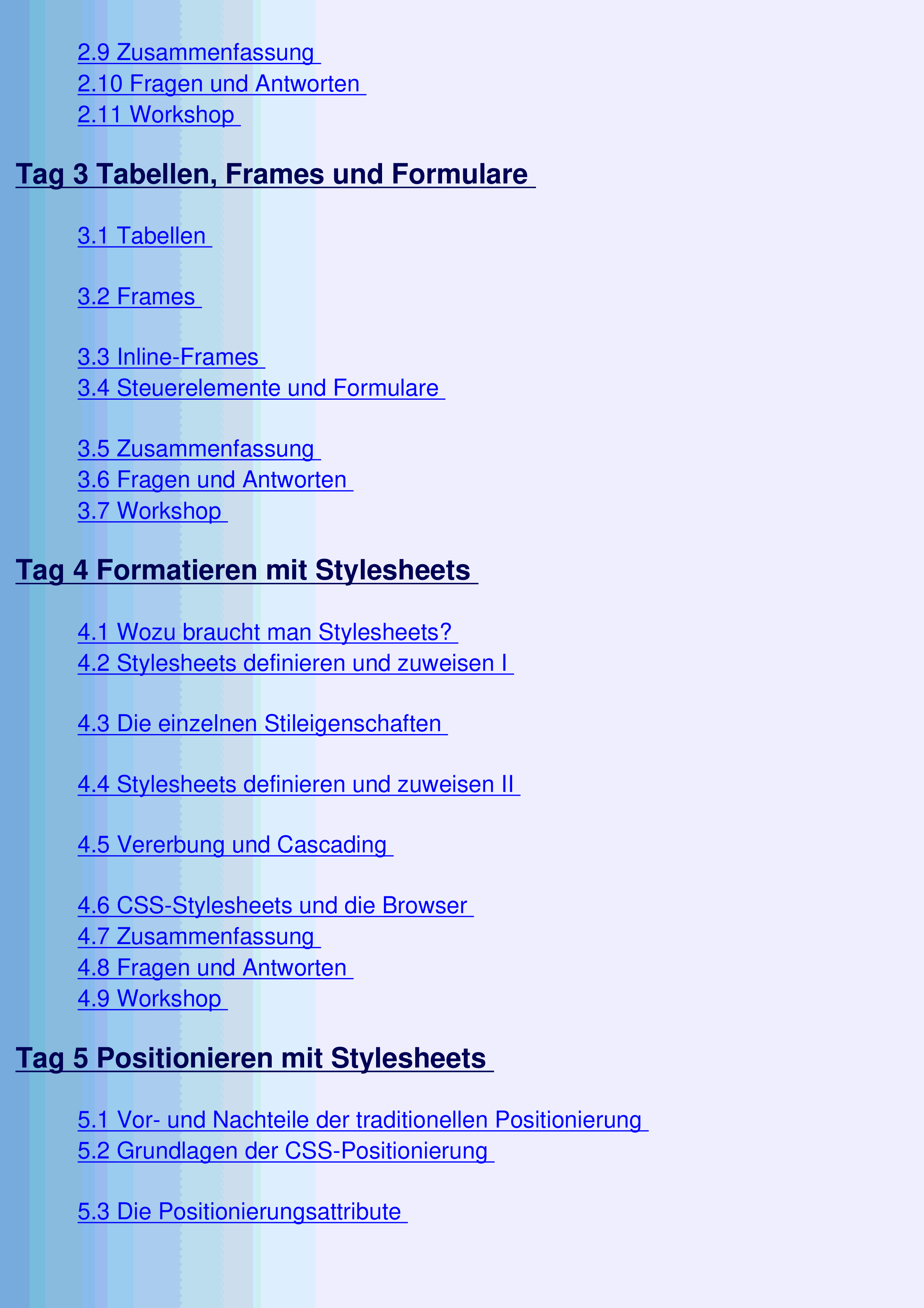 2.9 Zusammenfassung
2.10 Fragen und Antworten
2.11 Workshop

Tag 3 Tabellen, Frames und Formulare

3.1 Tabellen

3.2 Frames

3.3 Inline-Frames
3.4 Steuerelemente und Formulare

3.5 Zusammenfassung
3.6 Fragen und Antworten
3.7 Workshop

Tag 4 Formatieren mit Stylesheets

4.1 Wozu braucht man Stylesheets?
4.2 Stylesheets definieren und zuweisen I

4.3 Die einzelnen Stileigenschaften

4.4 Stylesheets definieren und zuweisen II

4.5 Vererbung und Cascading

4.6 CSS-Stylesheets und die Browser
4.7 Zusammenfassung
4.8 Fragen und Antworten
4.9 Workshop

Tag 5 Positionieren mit Stylesheets

5.1 Vor- und Nachteile der traditionellen Positionierung
5.2 Grundlagen der CSS-Positionierung

5.3 Die Positionierungsattribute